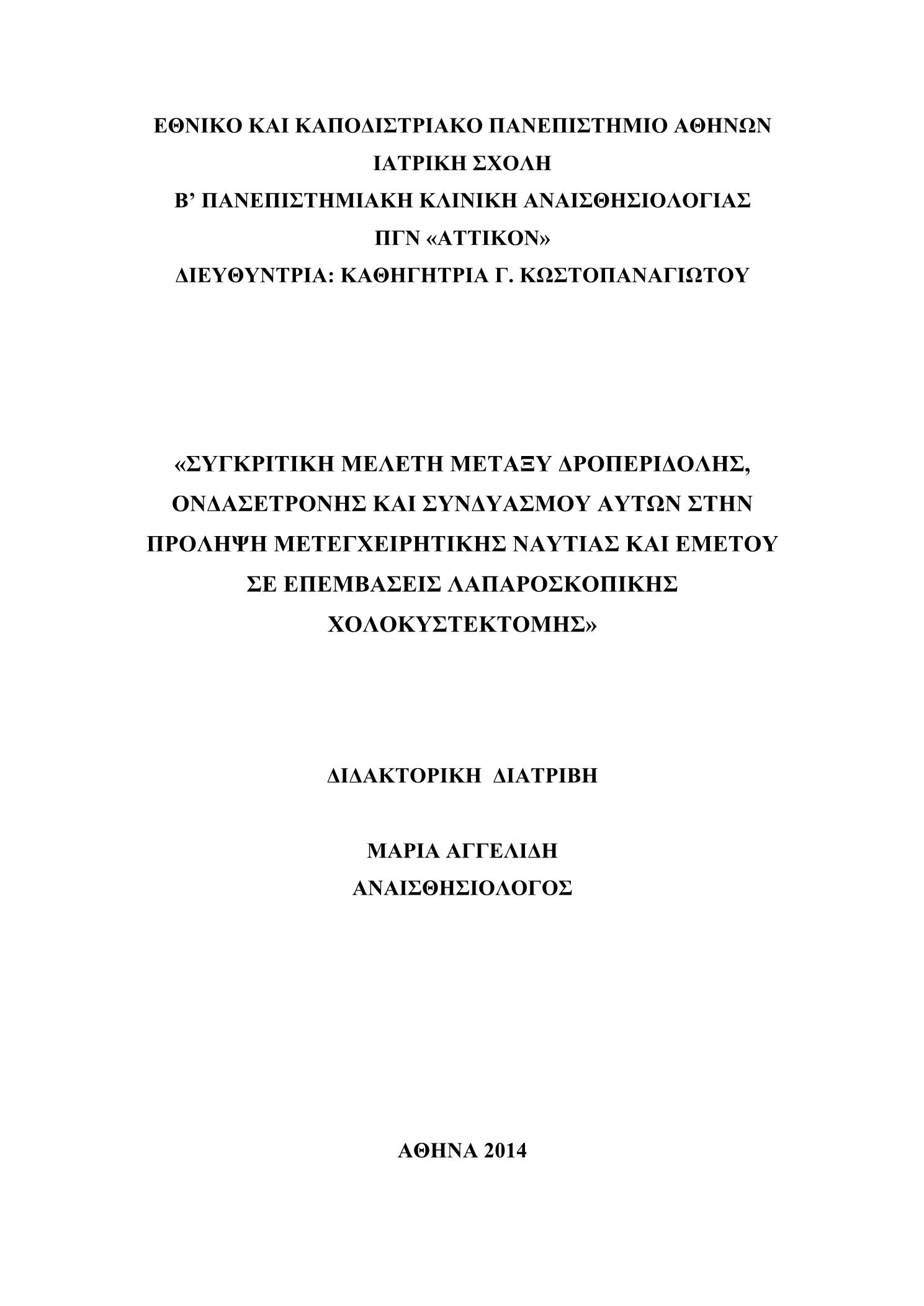 ΕΘΝΙΚΟ ΚΑΙ ΚΑΠΟΔΙΣΤΡΙΑΚΟ ΠΑΝΕΠΙΣΤΗΜΙΟ ΑΘΗΝΩΝ
ΙΑΤΡΙΚΗ ΣΧΟΛΗ
Β’ ΠΑΝΕΠΙΣΤΗΜΙΑΚΗ ΚΛΙΝΙΚΗ ΑΝΑΙΣΘΗΣΙΟΛΟΓΙΑΣ
ΠΓΝ «ΑΤΤΙΚΟΝ»
ΔΙΕΥΘΥΝΤΡΙΑ: ΚΑΘΗΓΗΤΡΙΑ Γ. ΚΩΣΤΟΠΑΝΑΓΙΩΤΟΥ

«ΣΥΓΚΡΙΤΙΚΗ ΜΕΛΕΤΗ ΜΕΤΑΞΥ ΔΡΟΠΕΡΙΔΟΛΗΣ, ΟΝΔΑΣΕΤΡΟΝΗΣ ΚΑΙ ΣΥΝΔΥΑΣΜΟΥ ΑΥΤΩΝ ΣΤΗΝ ΠΡΟΛΗΨΗ ΜΕΤΕΓΧΕΙΡΗΤΙΚΗΣ ΝΑΥΤΙΑΣ ΚΑΙ ΕΜΕΤΟΥ ΣΕ ΕΠΕΜΒΑΣΕΙΣ ΛΑΠΑΡΟΣΚΟΠΙΚΗΣ ΧΟΛΟΚΥΣΤΕΚΤΟΜΗΣ»

ΔΙΔΑΚΤΟΡΙΚΗ ΔΙΑΤΡΙΒΗ

ΜΑΡΙΑ ΑΓΓΕΛΙΔΗ
ΑΝΑΙΣΘΗΣΙΟΛΟΓΟΣ

ΑΘΗΝΑ 2014